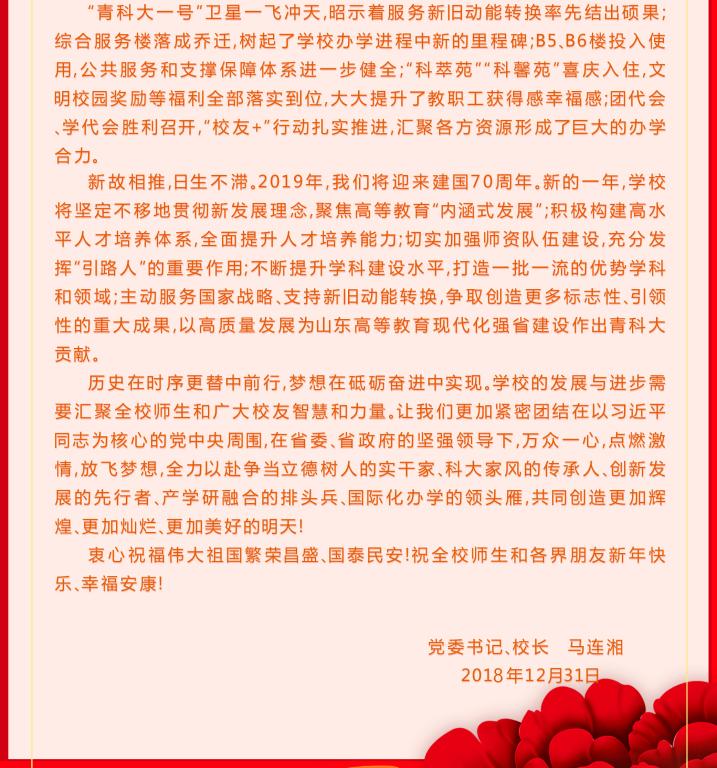 “青科大一号”卫星一飞冲天,昭示着服务新旧动能转换率先结出硕果;综合服务楼落成乔迁,树起了学校办学进程中新的里程碑;B5、B6楼投入使用,公共服务和支撑保障体系进一步健全;“科萃苑”“科馨苑”喜庆入住,文明校园奖励等福利全部落实到位,大大提升了教职工获得感幸福感;团代会、学代会胜利召开,“校友+”行动扎实推进,汇聚各方资源形成了巨大的办学合力。

新故相推,日生不滞。2019年,我们将迎来建国70周年。新的一年,学校将坚定不移地贯彻新发展理念,聚焦高等教育“内涵式发展”;积极构建高水平人才培养体系,全面提升人才培养能力;切实加强师资队伍建设,充分发挥“引路人”的重要作用;不断提升学科建设水平,打造一批一流的优势学科和领域;主动服务国家战略、支持新旧动能转换,争取创造更多标志性、引领性的重大成果,以高质量发展为山东高等教育现代化强省建设作出青科大贡献。

历史在时序更替中前行,梦想在砥砺奋进中实现。学校的发展与进步需要汇聚全校师生和广大校友智慧和力量。让我们更加紧密团结在以习近平同志为核心的党中央周围,在省委、省政府的坚强领导下,万众一心,点燃激情,放飞梦想,全力以赴争当立德树人的实干家、科大家风的传承人、创新发展的先行者、产学研融合的排头兵、国际化办学的领头雁,共同创造更加辉煌、更加灿烂、更加美好的明天!

衷心祝福伟大祖国繁荣昌盛、国泰民安!祝全校师生和各界朋友新年快乐、幸福安康!

党委书记、校长　马连湘
2018年12月31日